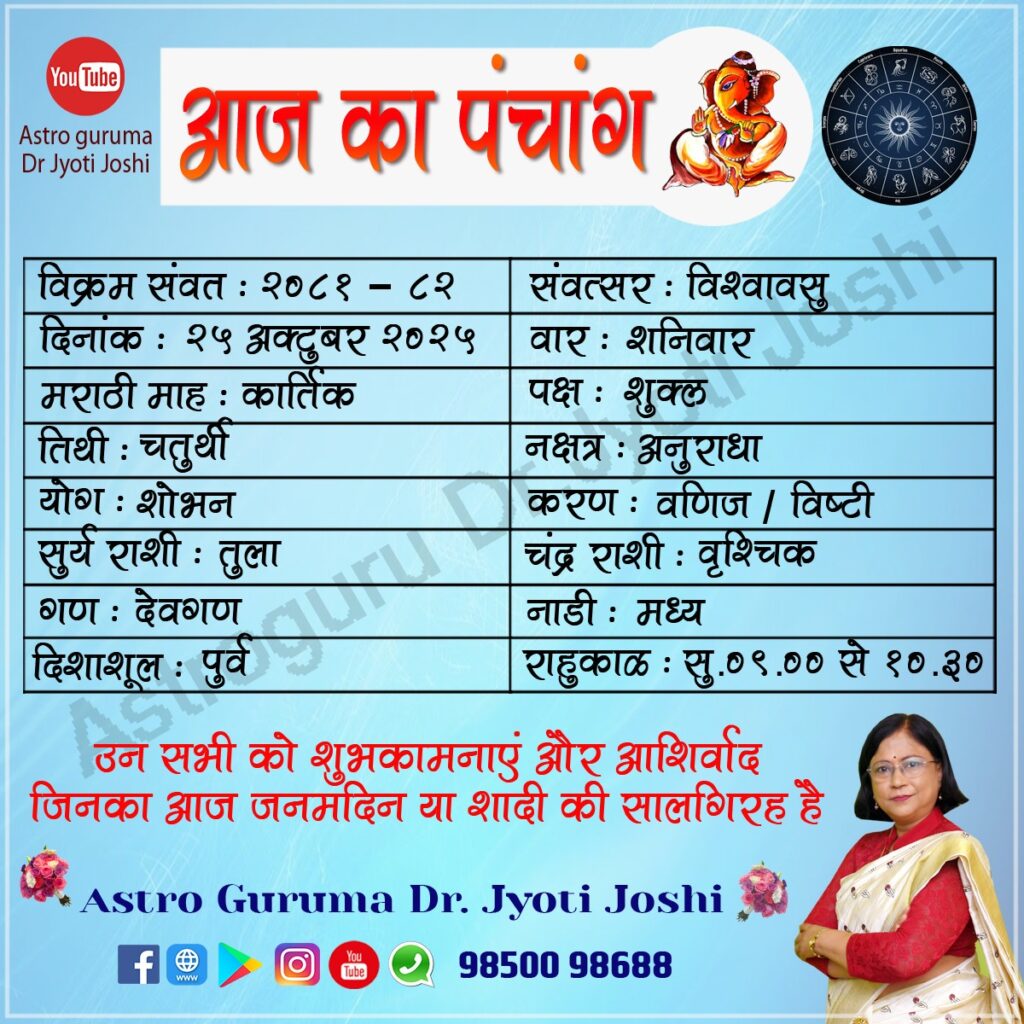 YouTube
Astro guruma
Dr Jyoti Joshi

आज का पंचांग

| विक्रम संवत : २०८१ – ८२ | संवत्सर : विश्वावसु |
|---|---|
| दिनांक : २५ अक्टुबर २०२५ | वार : शनिवार |
| मराठी माह : कार्तिक | पक्ष : शुक्ल |
| तिथी : चतुर्थी | नक्षत्र : अनुराधा |
| योग : शोभन | करण : वणिज / विष्टी |
| सुर्य राशी : तुला | चंद्र राशी : वृश्चिक |
| गण : देवगण | नाडी : मध्य |
| दिशाशूल : पुर्व | राहुकाळ : सु.०९.०० से १०.३० |

उन सभी को शुभकामनाएं और आशिर्वाद
जिनका आज जनमदिन या शादी की सालगिरह है

Astro Guruma Dr. Jyoti Joshi

98500 98688

Astroguru Dr.Jyoti Joshi